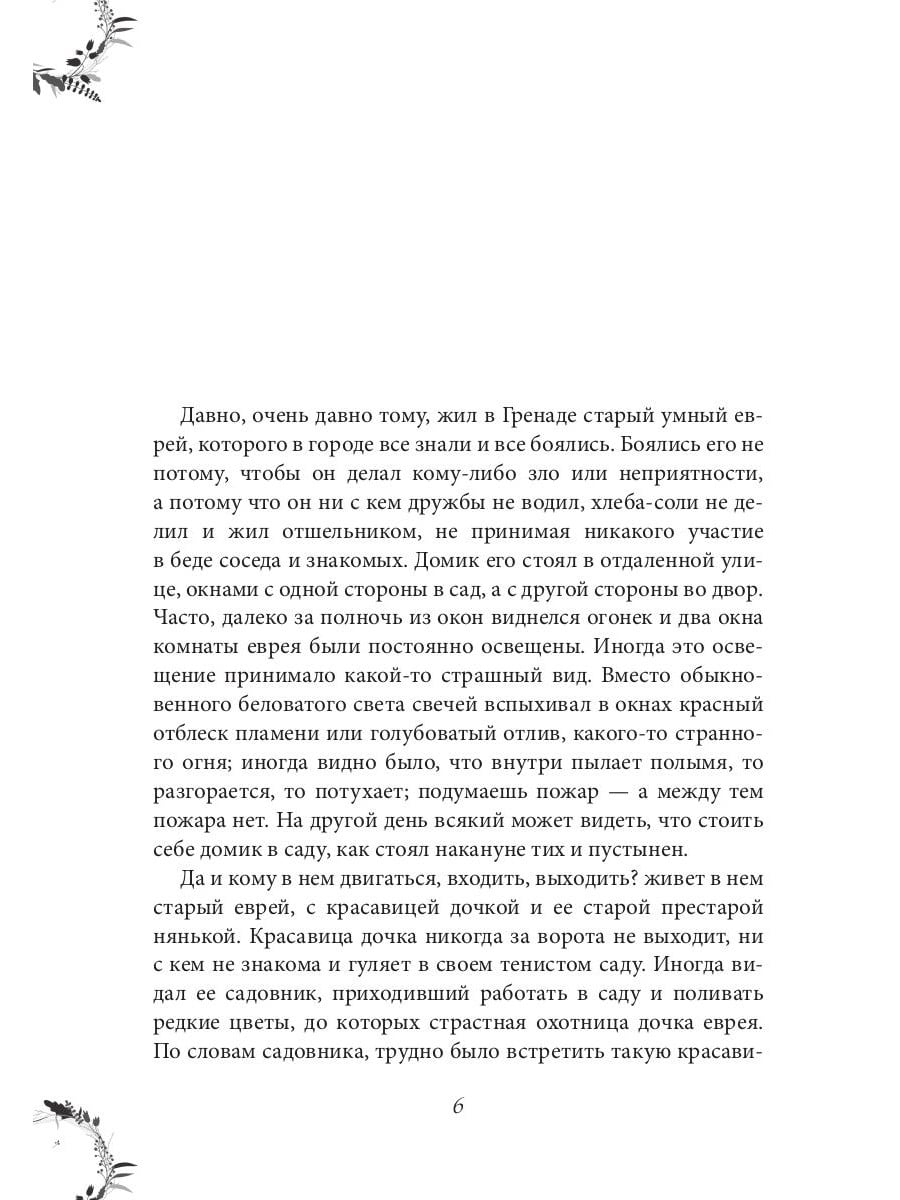 Давно, очень давно тому, жил в Гренаде старый умный еврей, которого в городе все знали и все боялись. Боялись его не потому, чтобы он делал кому-либо зло или неприятности, а потому что он ни с кем дружбы не водил, хлеба-соли не делил и жил отшельником, не принимая никакого участие в беде соседа и знакомых. Домик его стоял в отдаленной улице, окнами с одной стороны в сад, а с другой стороны во двор. Часто, далеко за полночь из окон виднелся огонек и два окна комнаты еврея были постоянно освещены. Иногда это освещение принимало какой-то страшный вид. Вместо обыкновенного беловатого света свечей вспыхивал в окнах красный отблеск пламени или голубоватый отлив, какого-то странного огня; иногда видно было, что внутри пылает полымя, то разгорается, то потухает; подумаешь пожар — а между тем пожара нет. На другой день всякий может видеть, что стоить себе домик в саду, как стоял накануне тих и пустынен.

Да и кому в нем двигаться, входить, выходить? живет в нем старый еврей, с красавицей дочкой и ее старой престарой нянькой. Красавица дочка никогда за ворота не выходит, ни с кем не знакома и гуляет в своем тенистом саду. Иногда видал ее садовник, приходивший работать в саду и поливать редкие цветы, до которых страстная охотница дочка еврея. По словам садовника, трудно было встретить такую красави-

6